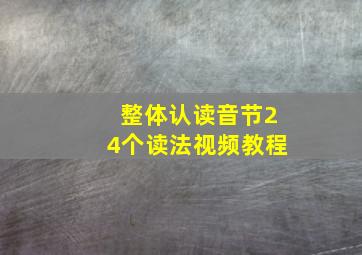 整体认读音节24个读法视频教程